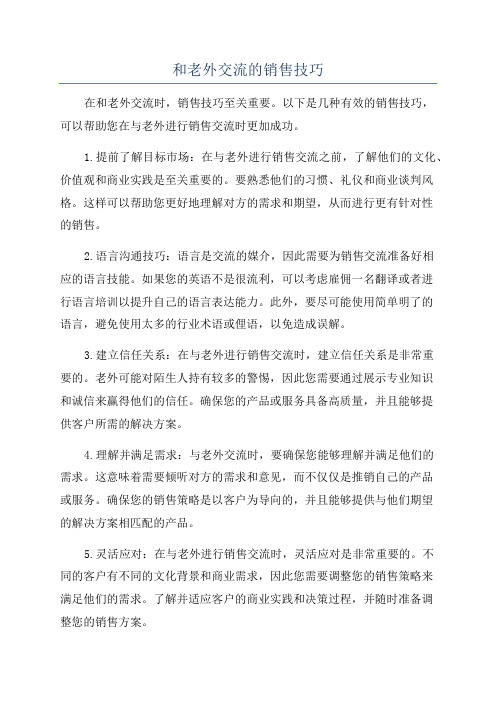 和老外交流的销售技巧

在和老外交流时，销售技巧至关重要。以下是几种有效的销售技巧，可以帮助您在与老外进行销售交流时更加成功。

1.提前了解目标市场：在与老外进行销售交流之前，了解他们的文化、价值观和商业实践是至关重要的。要熟悉他们的习惯、礼仪和商业谈判风格。这样可以帮助您更好地理解对方的需求和期望，从而进行更有针对性的销售。

2.语言沟通技巧：语言是交流的媒介，因此需要为销售交流准备好相应的语言技能。如果您的英语不是很流利，可以考虑雇佣一名翻译或者进行语言培训以提升自己的语言表达能力。此外，要尽可能使用简单明了的语言，避免使用太多的行业术语或俚语，以免造成误解。

3.建立信任关系：在与老外进行销售交流时，建立信任关系是非常重要的。老外可能对陌生人持有较多的警惕，因此您需要通过展示专业知识和诚信来赢得他们的信任。确保您的产品或服务具备高质量，并且能够提供客户所需的解决方案。

4.理解并满足需求：与老外交流时，要确保您能够理解并满足他们的需求。这意味着需要倾听对方的需求和意见，而不仅仅是推销自己的产品或服务。确保您的销售策略是以客户为导向的，并且能够提供与他们期望的解决方案相匹配的产品。

5.灵活应对：在与老外进行销售交流时，灵活应对是非常重要的。不同的客户有不同的文化背景和商业需求，因此您需要调整您的销售策略来满足他们的需求。了解并适应客户的商业实践和决策过程，并随时准备调整您的销售方案。